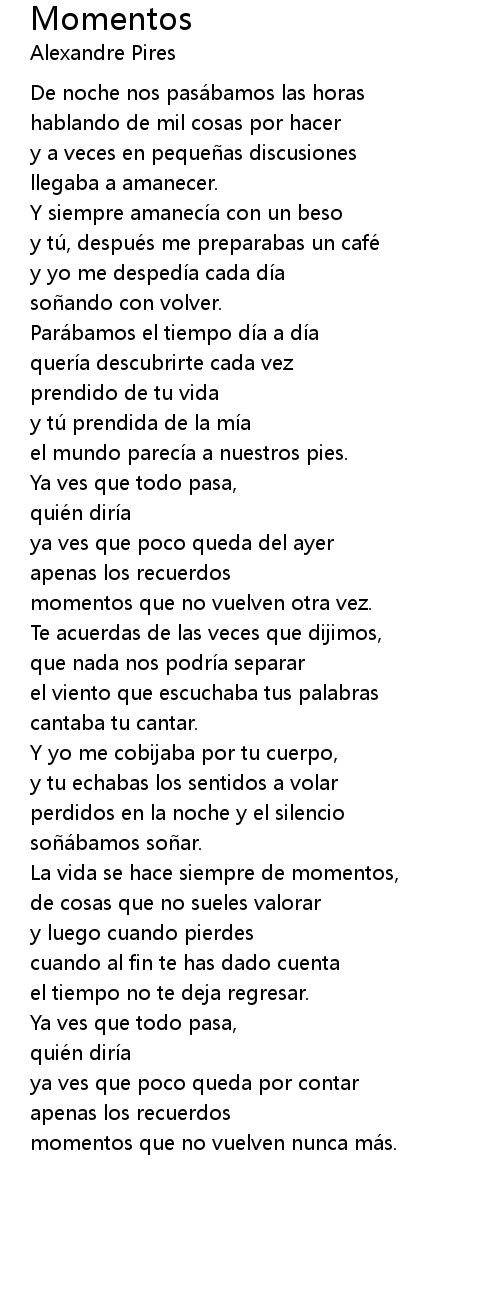 Momentos
Alexandre Pires

De noche nos pasábamos las horas
hablando de mil cosas por hacer
y a veces en pequeñas discusiones
llegaba a amanecer.
Y siempre amanecía con un beso
y tú, después me preparabas un café
y yo me despedía cada día
soñando con volver.
Parábamos el tiempo día a día
quería descubrirte cada vez
prendido de tu vida
y tú prendida de la mía
el mundo parecía a nuestros pies.
Ya ves que todo pasa,
quién diría
ya ves que poco queda del ayer
apenas los recuerdos
momentos que no vuelven otra vez.
Te acuerdas de las veces que dijimos,
que nada nos podría separar
el viento que escuchaba tus palabras
cantaba tu cantar.
Y yo me cobijaba por tu cuerpo,
y tu echabas los sentidos a volar
perdidos en la noche y el silencio
soñábamos soñar.
La vida se hace siempre de momentos,
de cosas que no sueles valorar
y luego cuando pierdes
cuando al fin te has dado cuenta
el tiempo no te deja regresar.
Ya ves que todo pasa,
quién diría
ya ves que poco queda por contar
apenas los recuerdos
momentos que no vuelven nunca más.